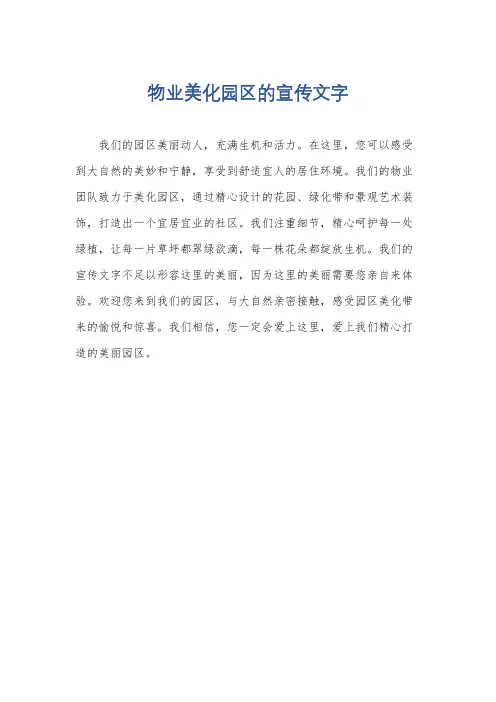 物业美化园区的宣传文字

我们的园区美丽动人，充满生机和活力。在这里，您可以感受到大自然的美妙和宁静，享受到舒适宜人的居住环境。我们的物业团队致力于美化园区，通过精心设计的花园、绿化带和景观艺术装饰，打造出一个宜居宜业的社区。我们注重细节，精心呵护每一处绿植，让每一片草坪都翠绿欲滴，每一株花朵都绽放生机。我们的宣传文字不足以形容这里的美丽，因为这里的美丽需要您亲自来体验。欢迎您来到我们的园区，与大自然亲密接触，感受园区美化带来的愉悦和惊喜。我们相信，您一定会爱上这里，爱上我们精心打造的美丽园区。